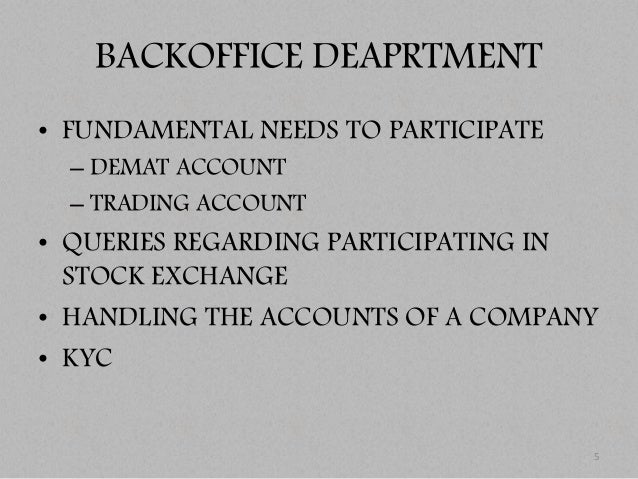 BACKOFFICE DEAPRTMENT

• FUNDAMENTAL NEEDS TO PARTICIPATE
– DEMAT ACCOUNT
– TRADING ACCOUNT
• QUERIES REGARDING PARTICIPATING IN STOCK EXCHANGE
• HANDLING THE ACCOUNTS OF A COMPANY
• KYC

5